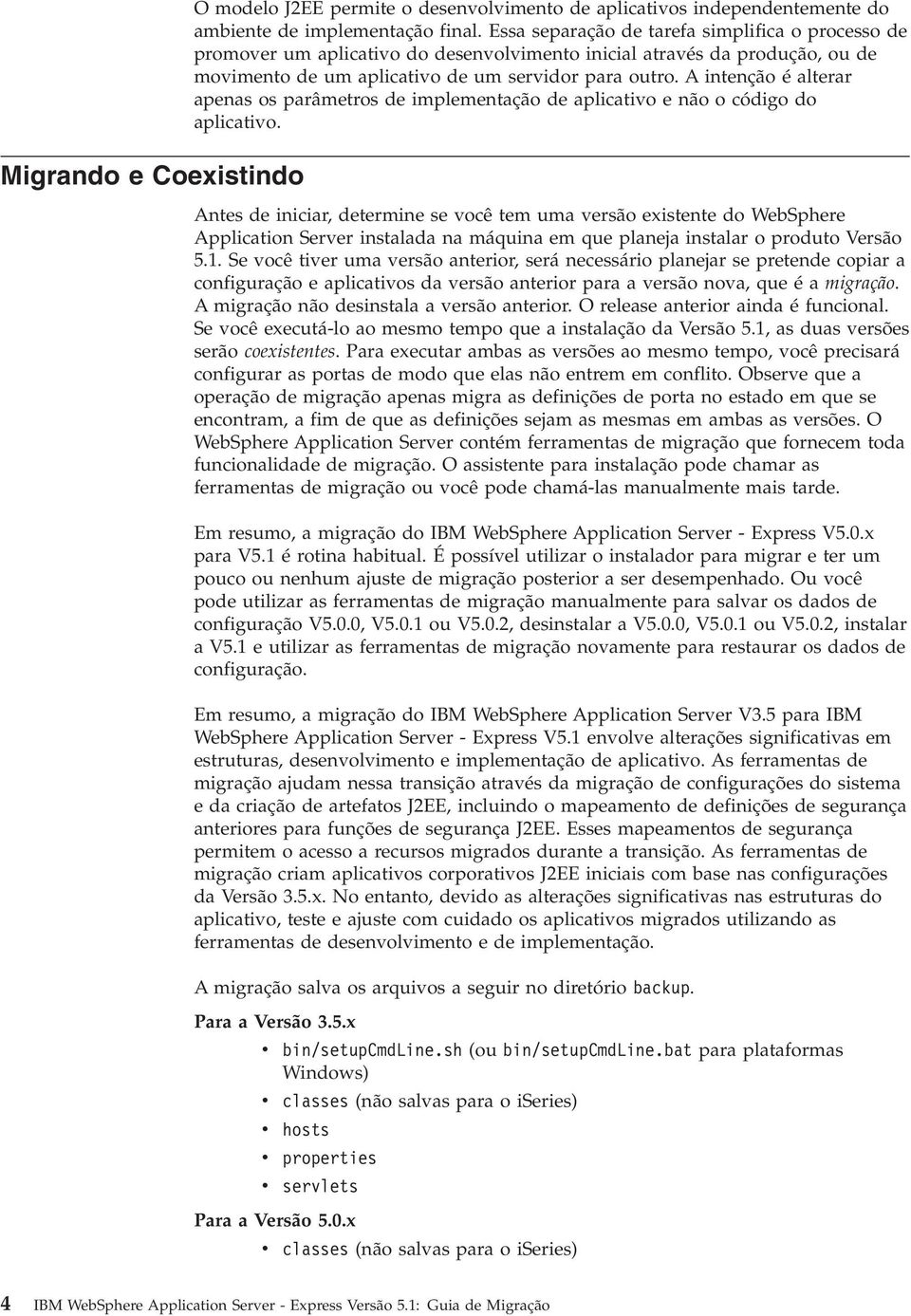 O modelo J2EE permite o desenvolvimento de aplicativos independentemente do ambiente de implementação final. Essa separação de tarefa simplifica o processo de promover um aplicativo do desenvolvimento inicial através da produção, ou de movimento de um aplicativo de um servidor para outro. A intenção é alterar apenas os parâmetros de implementação de aplicativo e não o código do aplicativo.

Migrando e Coexistindo

Antes de iniciar, determine se você tem uma versão existente do WebSphere Application Server instalada na máquina em que planeja instalar o produto Versão 5.1. Se você tiver uma versão anterior, será necessário planejar se pretende copiar a configuração e aplicativos da versão anterior para a versão nova, que é a migração. A migração não desinstala a versão anterior. O release anterior ainda é funcional. Se você executá-lo ao mesmo tempo que a instalação da Versão 5.1, as duas versões serão coexistentes. Para executar ambas as versões ao mesmo tempo, você precisará configurar as portas de modo que elas não entrem em conflito. Observe que a operação de migração apenas migra as definições de porta no estado em que se encontram, a fim de que as definições sejam as mesmas em ambas as versões. O WebSphere Application Server contém ferramentas de migração que fornecem toda funcionalidade de migração. O assistente para instalação pode chamar as ferramentas de migração ou você pode chamá-las manualmente mais tarde.

Em resumo, a migração do IBM WebSphere Application Server - Express V5.0.x para V5.1 é rotina habitual. É possível utilizar o instalador para migrar e ter um pouco ou nenhum ajuste de migração posterior a ser desempenhado. Ou você pode utilizar as ferramentas de migração manualmente para salvar os dados de configuração V5.0.0, V5.0.1 ou V5.0.2, desinstalar a V5.0.0, V5.0.1 ou V5.0.2, instalar a V5.1 e utilizar as ferramentas de migração novamente para restaurar os dados de configuração.

Em resumo, a migração do IBM WebSphere Application Server V3.5 para IBM WebSphere Application Server - Express V5.1 envolve alterações significativas em estruturas, desenvolvimento e implementação de aplicativo. As ferramentas de migração ajudam nessa transição através da migração de configurações do sistema e da criação de artefatos J2EE, incluindo o mapeamento de definições de segurança anteriores para funções de segurança J2EE. Esses mapeamentos de segurança permitem o acesso a recursos migrados durante a transição. As ferramentas de migração criam aplicativos corporativos J2EE iniciais com base nas configurações da Versão 3.5.x. No entanto, devido as alterações significativas nas estruturas do aplicativo, teste e ajuste com cuidado os aplicativos migrados utilizando as ferramentas de desenvolvimento e de implementação.

A migração salva os arquivos a seguir no diretório backup.

Para a Versão 3.5.x
• bin/setupCmdLine.sh (ou bin/setupCmdLine.bat para plataformas Windows)
• classes (não salvas para o iSeries)
• hosts
• properties
• servlets

Para a Versão 5.0.x
• classes (não salvas para o iSeries)

4 IBM WebSphere Application Server - Express Versão 5.1: Guia de Migração